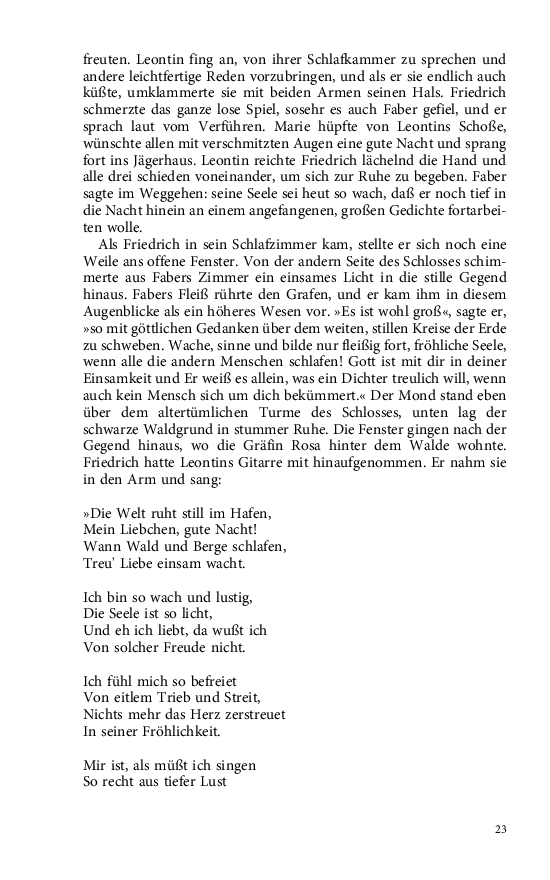 freuten. Leontin fing an, von ihrer Schlafkammer zu sprechen und andere leichtfertige Reden vorzubringen, und als er sie endlich auch küßte, umklammerte sie mit beiden Armen seinen Hals. Friedrich schmerzte das ganze lose Spiel, sosehr es auch Faber gefiel, und er sprach laut vom Verführen. Marie hüpfte von Leontins Schoße, wünschte allen mit verschmitzten Augen eine gute Nacht und sprang fort ins Jägerhaus. Leontin reichte Friedrich lächelnd die Hand und alle drei schieden voneinander, um sich zur Ruhe zu begeben. Faber sagte im Weggehen: seine Seele sei heut so wach, daß er noch tief in die Nacht hinein an einem angefangenen, großen Gedichte fortarbeiten wolle.

Als Friedrich in sein Schlafzimmer kam, stellte er sich noch eine Weile ans offene Fenster. Von der andern Seite des Schlosses schimmerte aus Fabers Zimmer ein einsames Licht in die stille Gegend hinaus. Fabers Fleiß rührte den Grafen, und er kam ihm in diesem Augenblicke als ein höheres Wesen vor. »Es ist wohl groß«, sagte er, »so mit göttlichen Gedanken über dem weiten, stillen Kreise der Erde zu schweben. Wache, sinne und bilde nur fleißig fort, fröhliche Seele, wenn alle die andern Menschen schlafen! Gott ist mit dir in deiner Einsamkeit und Er weiß es allein, was ein Dichter treulich will, wenn auch kein Mensch sich um dich bekümmert.« Der Mond stand eben über dem altertümlichen Turme des Schlosses, unten lag der schwarze Waldgrund in stummer Ruhe. Die Fenster gingen nach der Gegend hinaus, wo die Gräfin Rosa hinter dem Walde wohnte. Friedrich hatte Leontins Gitarre mit hinaufgenommen. Er nahm sie in den Arm und sang:

»Die Welt ruht still im Hafen,
Mein Liebchen, gute Nacht!
Wann Wald und Berge schlafen,
Treu' Liebe einsam wacht.

Ich bin so wach und lustig,
Die Seele ist so licht,
Und eh ich liebt, da wußt ich
Von solcher Freude nicht.

Ich fühl mich so befreiet
Von eitlem Trieb und Streit,
Nichts mehr das Herz zerstreuet
In seiner Fröhlichkeit.

Mir ist, als müßt ich singen
So recht aus tiefer Lust

23